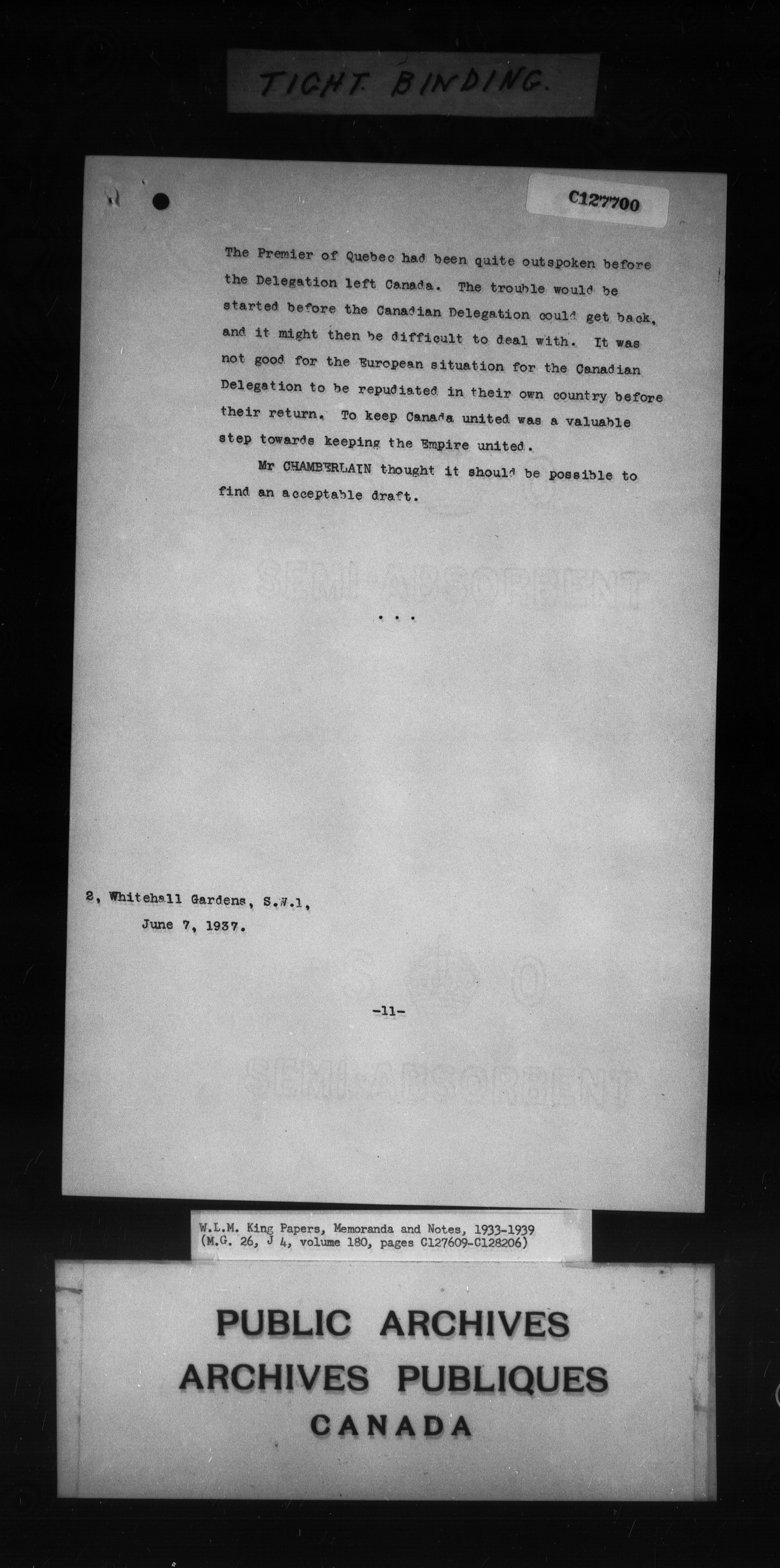 TIGHT BINDING.

C127700

The Premier of Quebec had been quite outspoken before the Delegation left Canada. The trouble would be started before the Canadian Delegation could get back, and it might then be difficult to deal with. It was not good for the European situation for the Canadian Delegation to be repudiated in their own country before their return. To keep Canada united was a valuable step towards keeping the Empire united.

Mr CHAMBERLAIN thought it should be possible to find an acceptable draft.

. . .

2, Whitehall Gardens, S.W.1,
June 7, 1937.

-11-

W.L.M. King Papers, Memoranda and Notes, 1933-1939
(M.G. 26, J 4, volume 180, pages C127609-C128206)

PUBLIC ARCHIVES
ARCHIVES PUBLIQUES
CANADA

SEMI-ABSORBENT